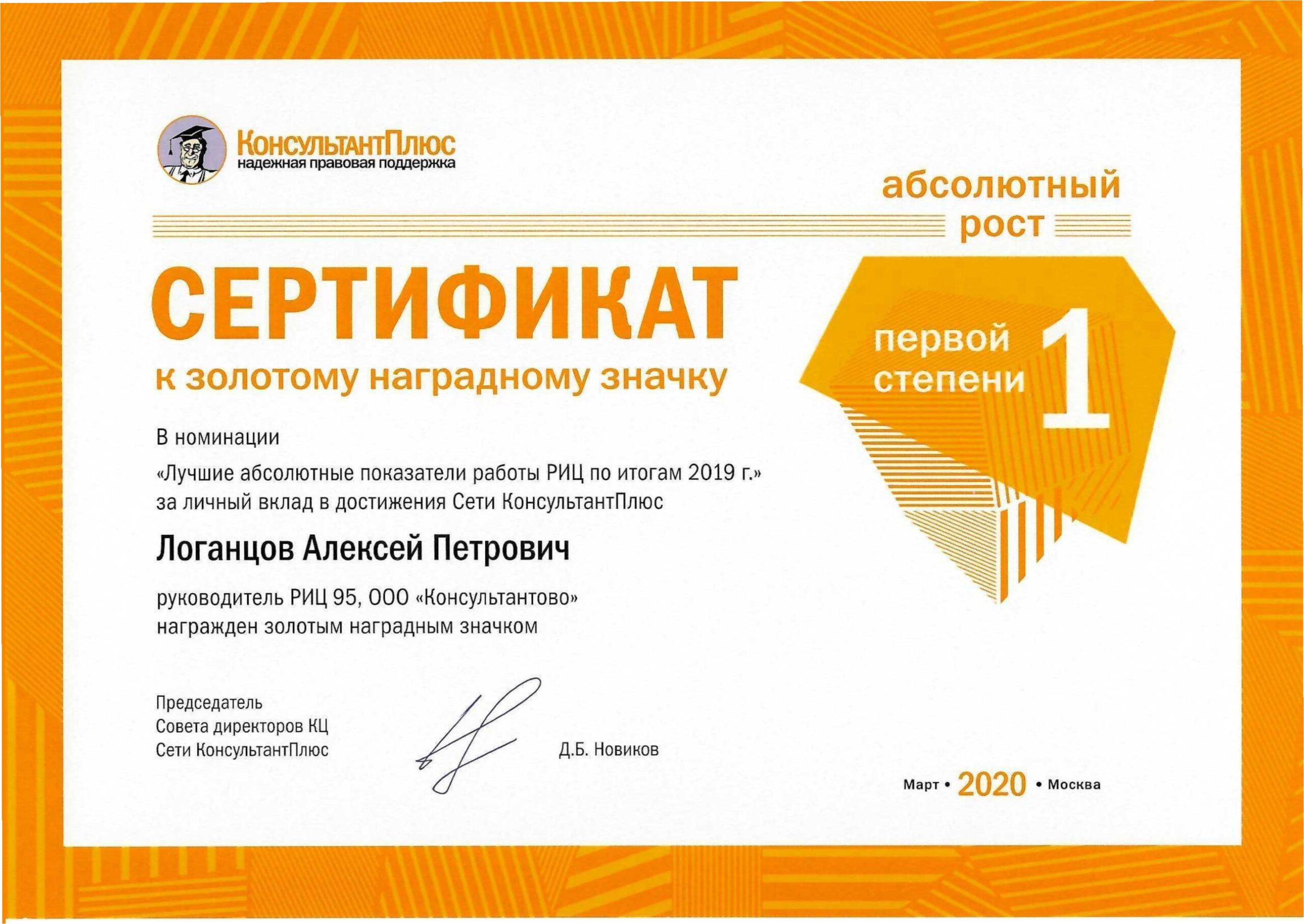 КонсультантПлюс
надежная правовая поддержка

абсолютный
рост

СЕРТИФИКАТ
к золотому наградному значку

первой
степени
1

В номинации
«Лучшие абсолютные показатели работы РИЦ по итогам 2019 г.»
за личный вклад в достижения Сети КонсультантПлюс

Логанцов Алексей Петрович

руководитель РИЦ 95, ООО «Консультантово»
награжден золотым наградным значком

Председатель
Совета директоров КЦ
Сети КонсультантПлюс

Д.Б. Новиков

Март • 2020 • Москва